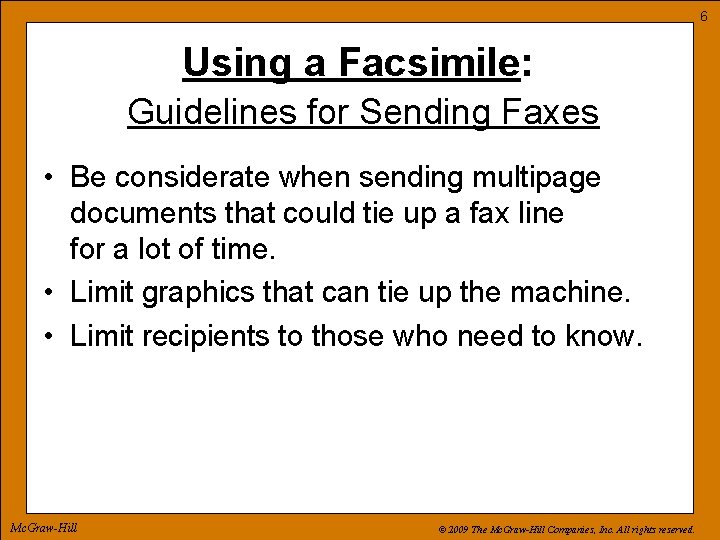 6

Using a Facsimile:
Guidelines for Sending Faxes

• Be considerate when sending multipage documents that could tie up a fax line for a lot of time.
• Limit graphics that can tie up the machine.
• Limit recipients to those who need to know.

McGraw-Hill

© 2009 The McGraw-Hill Companies, Inc. All rights reserved.